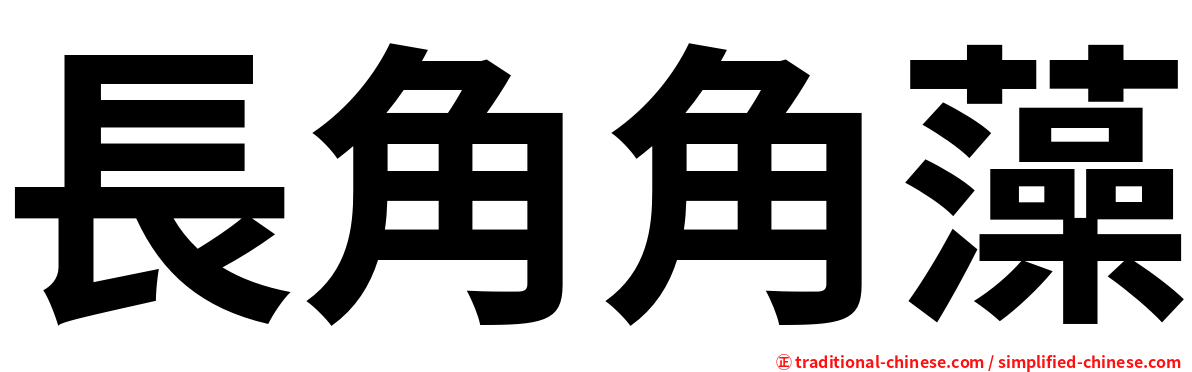 長角角藻

㊣ traditional-chinese.com / simplified-chinese.com